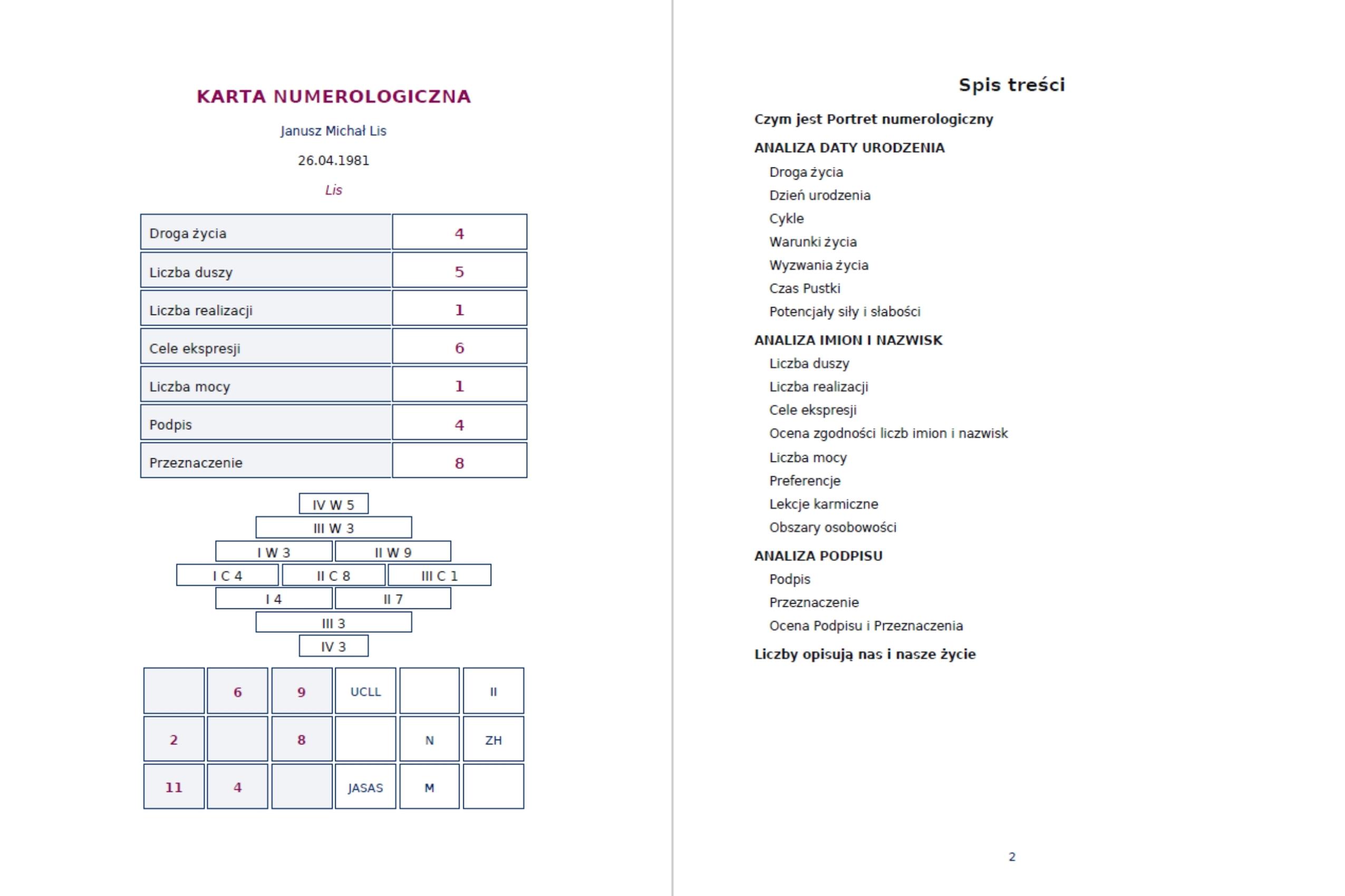 KARTA NUMEROLOGICZNA

Janusz Michał Lis

26.04.1981

Lis

| Droga życia | 4 |
|---|---|
| Liczba duszy | 5 |
| Liczba realizacji | 1 |
| Cele ekspresji | 6 |
| Liczba mocy | 1 |
| Podpis | 4 |
| Przeznaczenie | 8 |

IV W 5
III W 3
I W 3
II W 9
I C 4
II C 8
III C 1
I 4
II 7
III 3
IV 3

|  | 6 | 9 | UCLL |  | II |
|---|---|---|---|---|---|
| 2 |  | 8 |  | N | ZH |
| 11 | 4 |  | JASAS | M |  |

Spis treści

Czym jest Portret numerologiczny

ANALIZA DATY URODZENIA

Droga życia
Dzień urodzenia
Cykle
Warunki życia
Wyzwania życia
Czas Pustki
Potencjały siły i słabości

ANALIZA IMION I NAZWISK

Liczba duszy
Liczba realizacji
Cele ekspresji
Ocena zgodności liczb imion i nazwisk
Liczba mocy
Preferencje
Lekcje karmiczne
Obszary osobowości

ANALIZA PODPISU

Podpis
Przeznaczenie
Ocena Podpisu i Przeznaczenia

Liczby opisują nas i nasze życie

2